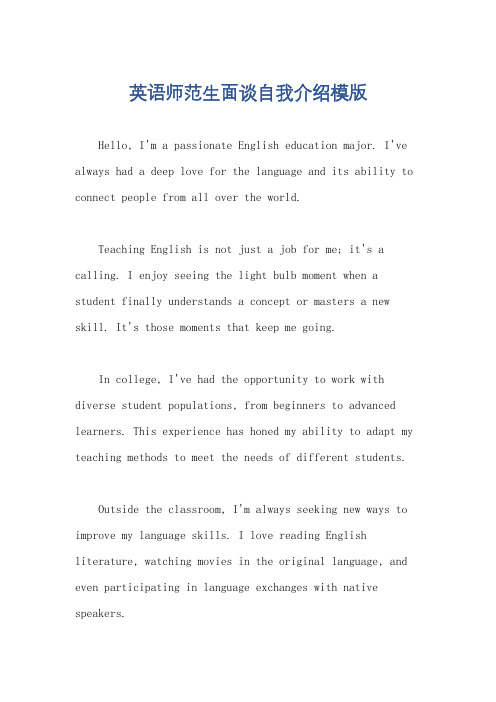 英语师范生面谈自我介绍模版

Hello, I'm a passionate English education major. I've always had a deep love for the language and its ability to connect people from all over the world.

Teaching English is not just a job for me; it's a calling. I enjoy seeing the light bulb moment when a student finally understands a concept or masters a new skill. It's those moments that keep me going.

In college, I've had the opportunity to work with diverse student populations, from beginners to advanced learners. This experience has honed my ability to adapt my teaching methods to meet the needs of different students.

Outside the classroom, I'm always seeking new ways to improve my language skills. I love reading English literature, watching movies in the original language, and even participating in language exchanges with native speakers.